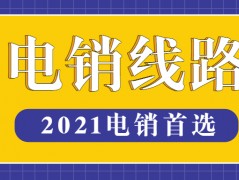 电销线路

2021电销首选